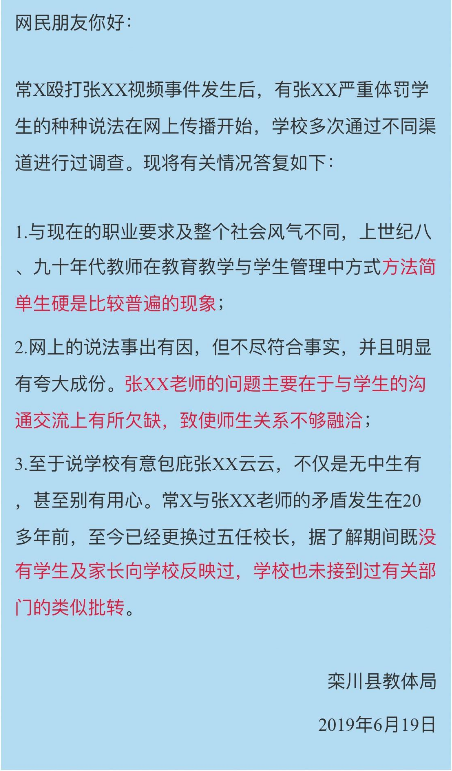 网民朋友你好：

常X殴打张XX视频事件发生后，有张XX严重体罚学生的种种说法在网上传播开始，学校多次通过不同渠道进行过调查。现将有关情况答复如下：

1.与现在的职业要求及整个社会风气不同，上世纪八、九十年代教师在教育教学与学生管理中方式方法简单生硬是比较普遍的现象；

2.网上的说法事出有因，但不尽符合事实，并且明显有夸大成份。张XX老师的问题主要在于与学生的沟通交流上有所欠缺，致使师生关系不够融洽；

3.至于说学校有意包庇张XX云云，不仅是无中生有，甚至别有用心。常X与张XX老师的矛盾发生在20多年前，至今已经更换过五任校长，据了解期间既没有学生及家长向学校反映过，学校也未接到过有关部门的类似批转。

栾川县教体局

2019年6月19日